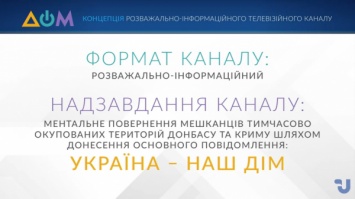 ДОМ КОНЦЕПЦІЯ РОЗВАЖАЛЬНО-ІНФОРМАЦІЙНОГО ТЕЛЕВІЗІЙНОГО КАНАЛУ

ФОРМАТ КАНАЛУ:
РОЗВАЖАЛЬНО-ІНФОРМАЦІЙНИЙ

НАДЗАВДАННЯ КАНАЛУ:
МЕНТАЛЬНЕ ПОВЕРНЕННЯ МЕШКАНЦІВ ТИМЧАСОВО ОКУПОВАНИХ ТЕРИТОРІЙ ДОНБАСУ ТА КРИМУ ШЛЯХОМ ДОНЕСЕННЯ ОСНОВНОГО ПОВІДОМЛЕННЯ:
УКРАЇНА – НАШ ДІМ